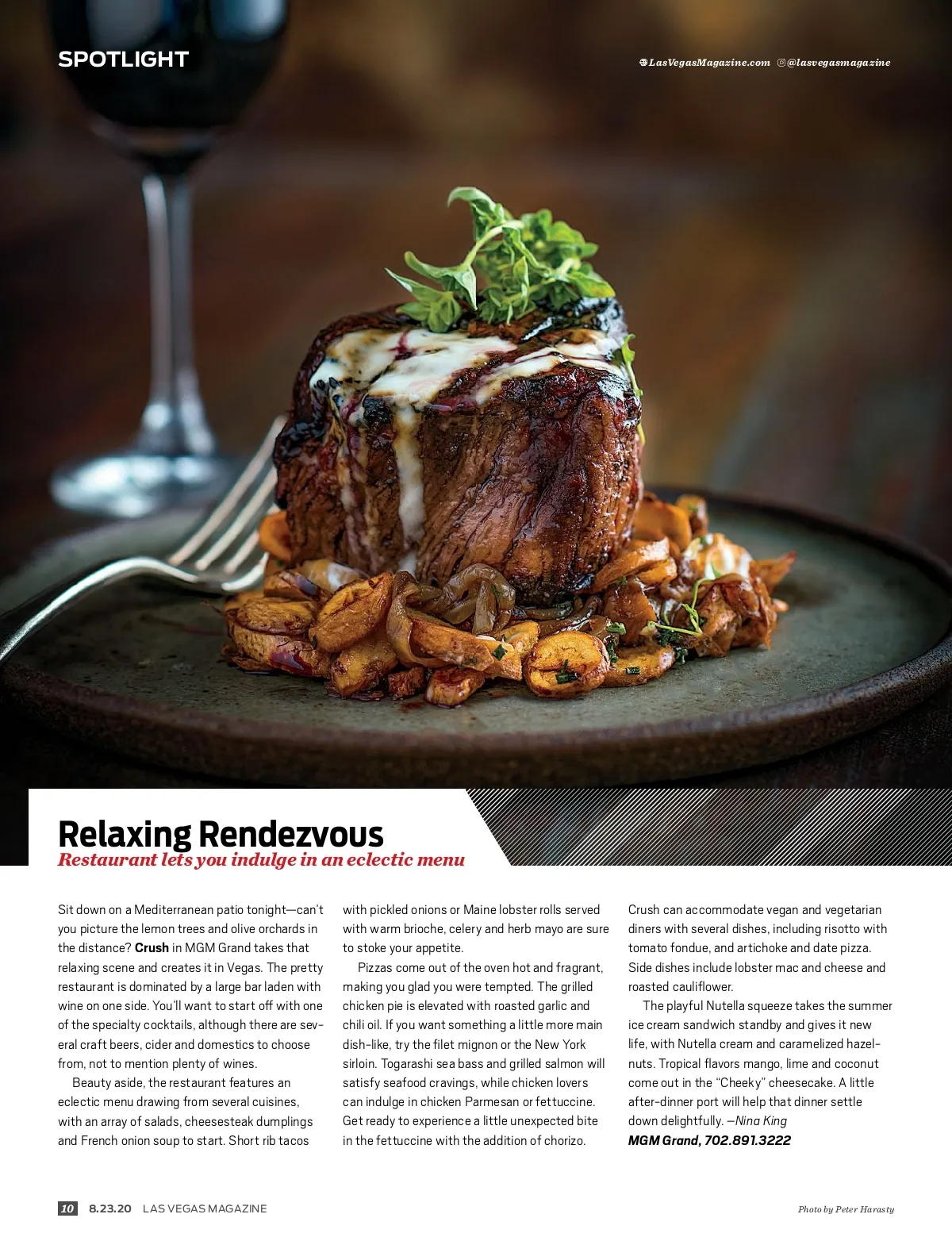 SPOTLIGHT

LasVegasMagazine.com @lasvegasmagazine

Relaxing Rendezvous

Restaurant lets you indulge in an eclectic menu

Sit down on a Mediterranean patio tonight—can't you picture the lemon trees and olive orchards in the distance? Crush in MGM Grand takes that relaxing scene and creates it in Vegas. The pretty restaurant is dominated by a large bar laden with wine on one side. You'll want to start off with one of the specialty cocktails, although there are several craft beers, cider and domestics to choose from, not to mention plenty of wines.

Beauty aside, the restaurant features an eclectic menu drawing from several cuisines, with an array of salads, cheesesteak dumplings and French onion soup to start. Short rib tacos with pickled onions or Maine lobster rolls served with warm brioche, celery and herb mayo are sure to stoke your appetite.

Pizzas come out of the oven hot and fragrant, making you glad you were tempted. The grilled chicken pie is elevated with roasted garlic and chili oil. If you want something a little more main dish-like, try the filet mignon or the New York sirloin. Togarashi sea bass and grilled salmon will satisfy seafood cravings, while chicken lovers can indulge in chicken Parmesan or fettuccine. Get ready to experience a little unexpected bite in the fettuccine with the addition of chorizo.

Crush can accommodate vegan and vegetarian diners with several dishes, including risotto with tomato fondue, and artichoke and date pizza. Side dishes include lobster mac and cheese and roasted cauliflower.

The playful Nutella squeeze takes the summer ice cream sandwich standby and gives it new life, with Nutella cream and caramelized hazelnuts. Tropical flavors mango, lime and coconut come out in the "Cheeky" cheesecake. A little after-dinner port will help that dinner settle down delightfully. —Nina King

MGM Grand, 702.891.3222

10 8.23.20 LAS VEGAS MAGAZINE

Photo by Peter Harasty